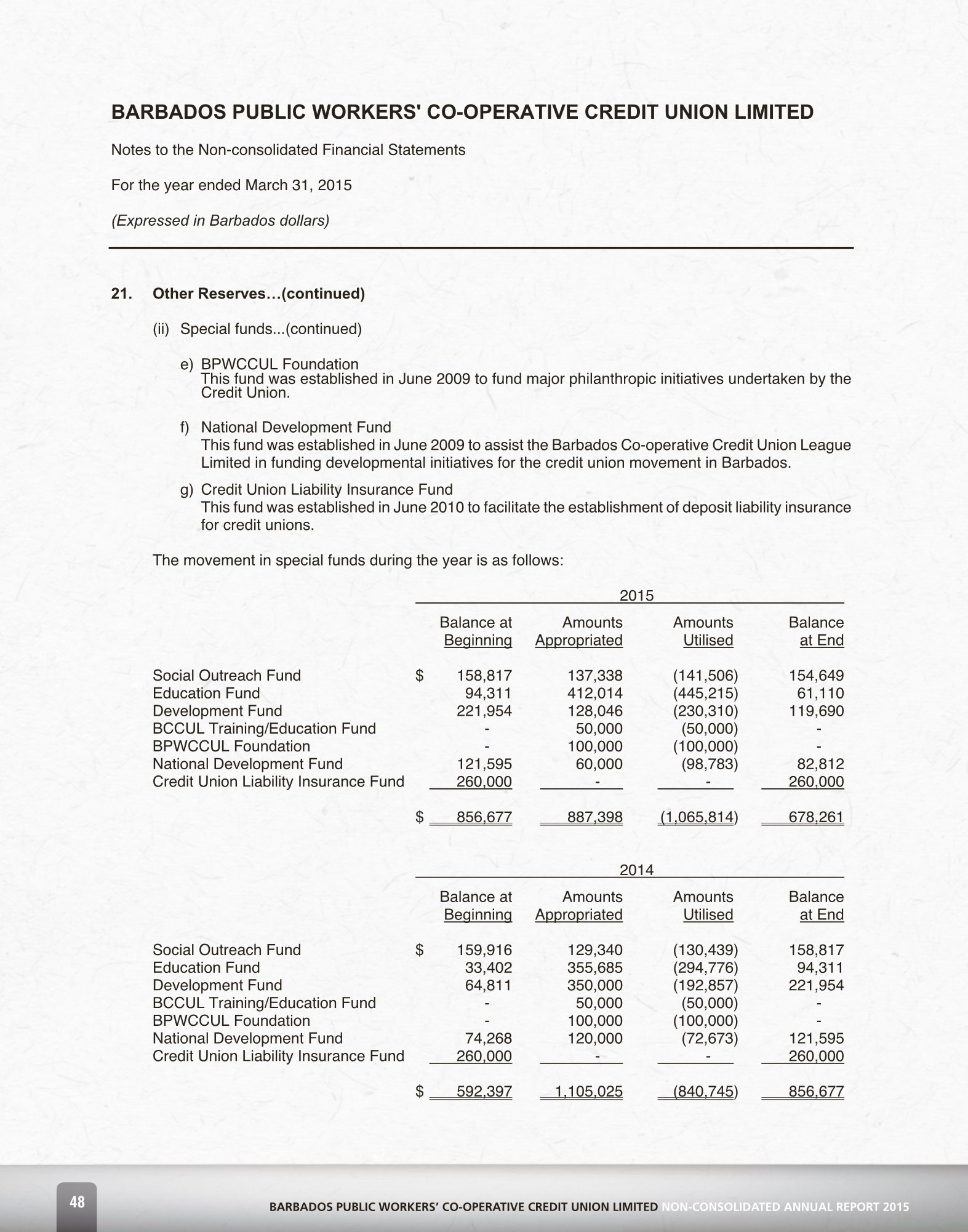 BARBADOS PUBLIC WORKERS' CO-OPERATIVE CREDIT UNION LIMITED

Notes to the Non-consolidated Financial Statements

For the year ended March 31, 2015

(Expressed in Barbados dollars)

21. Other Reserves…(continued)

(ii) Special funds...(continued)

e) BPWCCUL Foundation
This fund was established in June 2009 to fund major philanthropic initiatives undertaken by the Credit Union.

f) National Development Fund
This fund was established in June 2009 to assist the Barbados Co-operative Credit Union League Limited in funding developmental initiatives for the credit union movement in Barbados.

g) Credit Union Liability Insurance Fund
This fund was established in June 2010 to facilitate the establishment of deposit liability insurance for credit unions.

The movement in special funds during the year is as follows:

2015

| | Balance at Beginning | Amounts Appropriated | Amounts Utilised | Balance at End |
|---|---|---|---|---|
| Social Outreach Fund | $ 158,817 | 137,338 | (141,506) | 154,649 |
| Education Fund | 94,311 | 412,014 | (445,215) | 61,110 |
| Development Fund | 221,954 | 128,046 | (230,310) | 119,690 |
| BCCUL Training/Education Fund | - | 50,000 | (50,000) | - |
| BPWCCUL Foundation | - | 100,000 | (100,000) | - |
| National Development Fund | 121,595 | 60,000 | (98,783) | 82,812 |
| Credit Union Liability Insurance Fund | 260,000 | - | - | 260,000 |
| | $ 856,677 | 887,398 | (1,065,814) | 678,261 |

2014

| | Balance at Beginning | Amounts Appropriated | Amounts Utilised | Balance at End |
|---|---|---|---|---|
| Social Outreach Fund | $ 159,916 | 129,340 | (130,439) | 158,817 |
| Education Fund | 33,402 | 355,685 | (294,776) | 94,311 |
| Development Fund | 64,811 | 350,000 | (192,857) | 221,954 |
| BCCUL Training/Education Fund | - | 50,000 | (50,000) | - |
| BPWCCUL Foundation | - | 100,000 | (100,000) | - |
| National Development Fund | 74,268 | 120,000 | (72,673) | 121,595 |
| Credit Union Liability Insurance Fund | 260,000 | - | - | 260,000 |
| | $ 592,397 | 1,105,025 | (840,745) | 856,677 |

48

BARBADOS PUBLIC WORKERS' CO-OPERATIVE CREDIT UNION LIMITED NON-CONSOLIDATED ANNUAL REPORT 2015